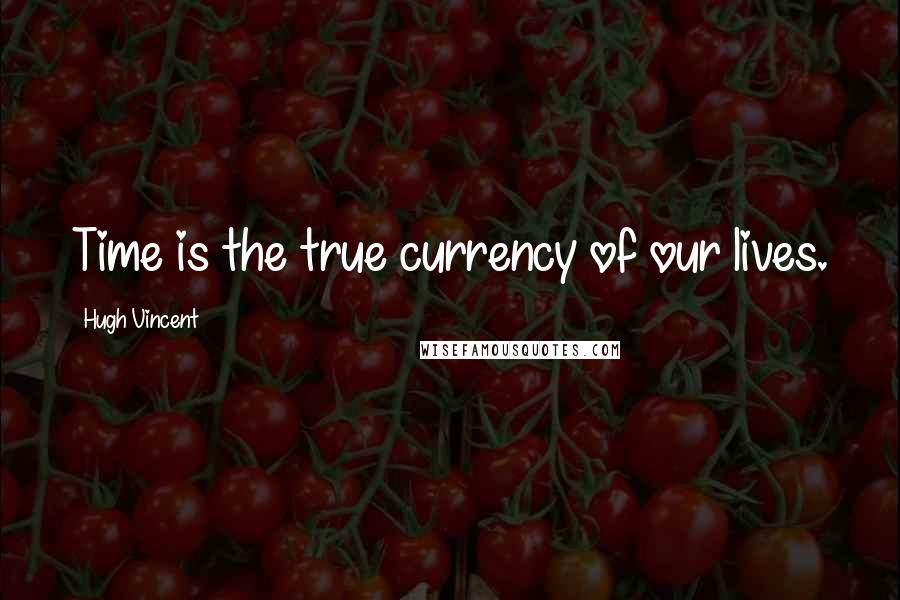 Time is the true currency of our lives.

Hugh Vincent

WISEFAMOUSQUOTES.COM